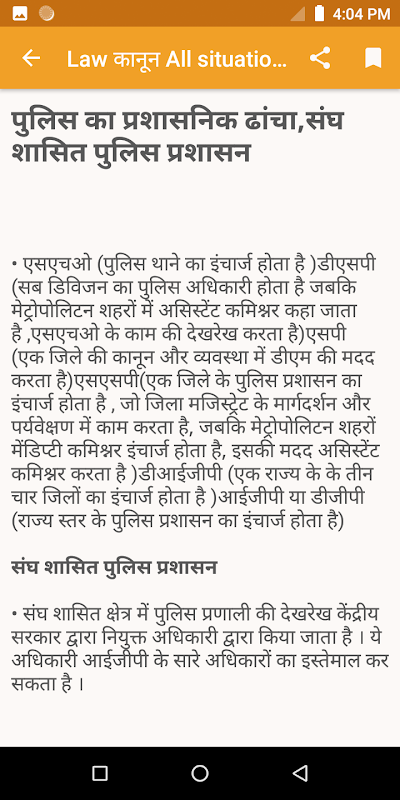 4:04 PM

Law कानून All situatio...

पुलिस का प्रशासनिक ढांचा,संघ शासित पुलिस प्रशासन

• एसएचओ (पुलिस थाने का इंचार्ज होता है )डीएसपी (सब डिविजन का पुलिस अधिकारी होता है जबकि मेट्रोपोलिटन शहरों में असिस्टेंट कमिश्नर कहा जाता है ,एसएचओ के काम की देखरेख करता है)एसपी (एक जिले की कानून और व्यवस्था में डीएम की मदद करता है)एसएसपी(एक जिले के पुलिस प्रशासन का इंचार्ज होता है , जो जिला मजिस्ट्रेट के मार्गदर्शन और पर्यवेक्षण में काम करता है, जबकि मेट्रोपोलिटन शहरों मेंडिप्टी कमिश्नर इंचार्ज होता है, इसकी मदद असिस्टेंट कमिश्नर करता है )डीआईजीपी (एक राज्य के के तीन चार जिलों का इंचार्ज होता है )आईजीपी या डीजीपी (राज्य स्तर के पुलिस प्रशासन का इंचार्ज होता है)

संघ शासित पुलिस प्रशासन

• संघ शासित क्षेत्र में पुलिस प्रणाली की देखरेख केंद्रीय सरकार द्वारा नियुक्त अधिकारी द्वारा किया जाता है । ये अधिकारी आईजीपी के सारे अधिकारों का इस्तेमाल कर सकता है ।